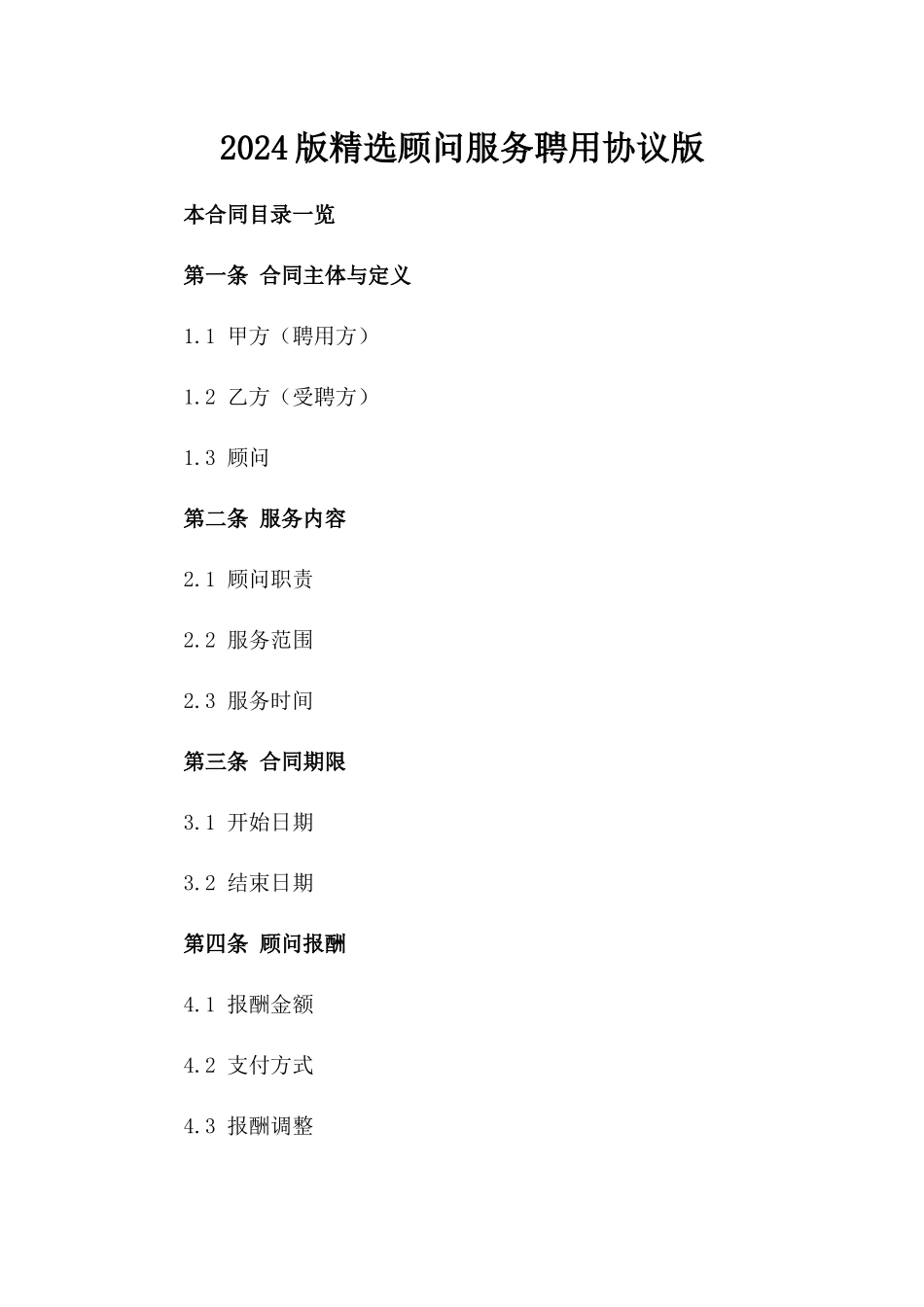 2024版精选顾问服务聘用协议版

本合同目录一览

第一条 合同主体与定义

1.1 甲方（聘用方）

1.2 乙方（受聘方）

1.3 顾问

第二条 服务内容

2.1 顾问职责

2.2 服务范围

2.3 服务时间

第三条 合同期限

3.1 开始日期

3.2 结束日期

第四条 顾问报酬

4.1 报酬金额

4.2 支付方式

4.3 报酬调整